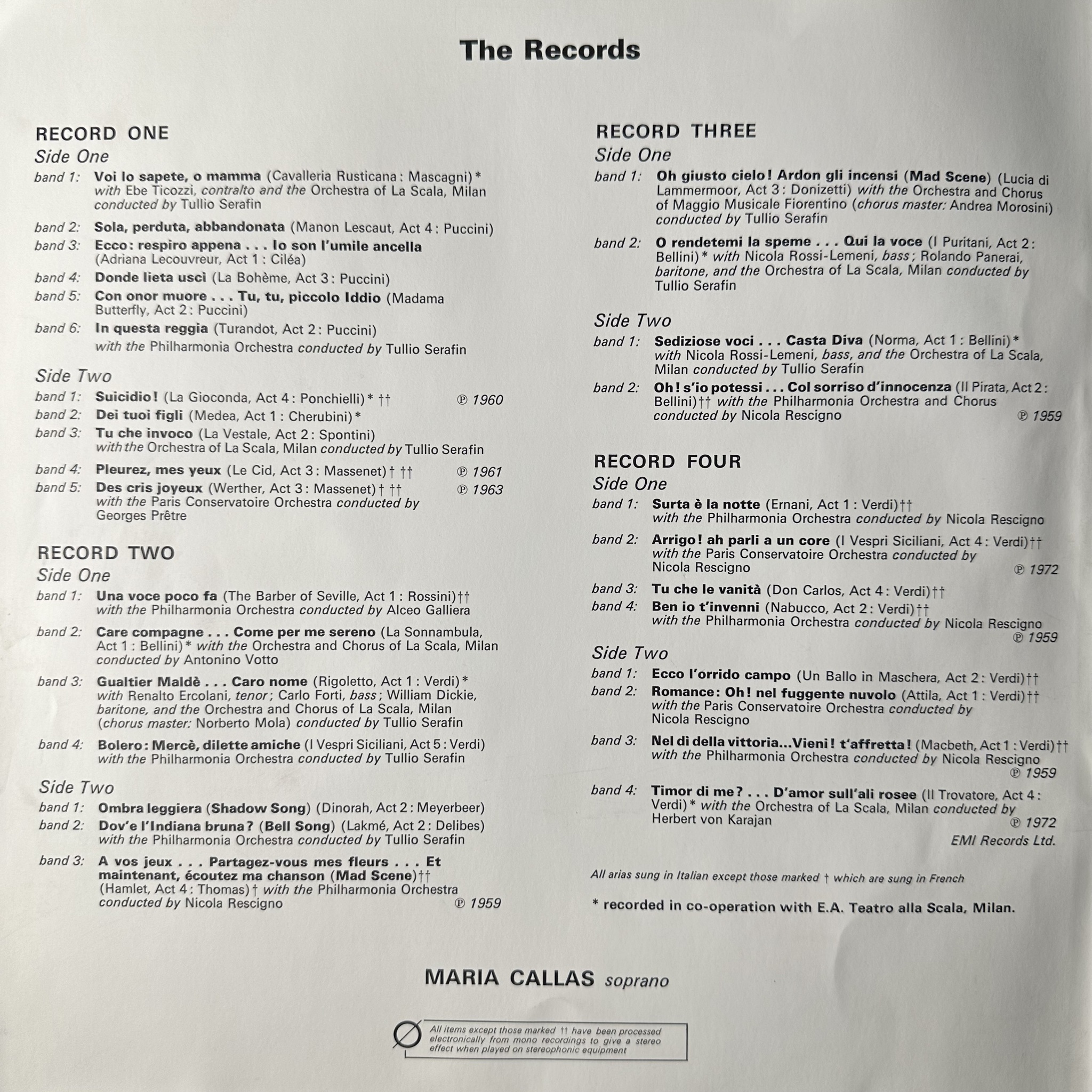 The Records

RECORD ONE
Side One
band 1: Voi lo sapete, o mamma (Cavalleria Rusticana: Mascagni)* with Ebe Ticozzi, contralto and the Orchestra of La Scala, Milan conducted by Tullio Serafin
band 2: Sola, perduta, abbandonata (Manon Lescaut, Act 4: Puccini)
band 3: Ecco: respiro appena . . . Io son l'umile ancella (Adriana Lecouvreur, Act 1: Ciléa)
band 4: Donde lieta uscì (La Bohème, Act 3: Puccini)
band 5: Con onor muore . . . Tu, tu, piccolo Iddio (Madama Butterfly, Act 2: Puccini)
band 6: In questa reggia (Turandot, Act 2: Puccini)
with the Philharmonia Orchestra conducted by Tullio Serafin

Side Two
band 1: Suicidio! (La Gioconda, Act 4: Ponchielli)* †† ℗ 1960
band 2: Dei tuoi figli (Medea, Act 1: Cherubini)*
band 3: Tu che invoco (La Vestale, Act 2: Spontini) with the Orchestra of La Scala, Milan conducted by Tullio Serafin
band 4: Pleurez, mes yeux (Le Cid, Act 3: Massenet)† †† ℗ 1961
band 5: Des cris joyeux (Werther, Act 3: Massenet)† †† ℗ 1963
with the Paris Conservatoire Orchestra conducted by Georges Prêtre

RECORD TWO
Side One
band 1: Una voce poco fa (The Barber of Seville, Act 1: Rossini)†† with the Philharmonia Orchestra conducted by Alceo Galliera
band 2: Care compagne . . . Come per me sereno (La Sonnambula, Act 1: Bellini)* with the Orchestra and Chorus of La Scala, Milan conducted by Antonino Votto
band 3: Gualtier Maldè . . . Caro nome (Rigoletto, Act 1: Verdi)* with Renalto Ercolani, tenor; Carlo Forti, bass; William Dickie, baritone, and the Orchestra and Chorus of La Scala, Milan (chorus master: Norberto Mola) conducted by Tullio Serafin
band 4: Bolero: Mercè, dilette amiche (I Vespri Siciliani, Act 5: Verdi) with the Philharmonia Orchestra conducted by Tullio Serafin

Side Two
band 1: Ombra leggiera (Shadow Song) (Dinorah, Act 2: Meyerbeer)
band 2: Dov'e l'Indiana bruna? (Bell Song) (Lakmé, Act 2: Delibes) with the Philharmonia Orchestra conducted by Tullio Serafin
band 3: A vos jeux . . . Partagez-vous mes fleurs . . . Et maintenant, écoutez ma chanson (Mad Scene)†† (Hamlet, Act 4: Thomas)† with the Philharmonia Orchestra conducted by Nicola Rescigno ℗ 1959

RECORD THREE
Side One
band 1: Oh giusto cielo! Ardon gli incensi (Mad Scene) (Lucia di Lammermoor, Act 3: Donizetti) with the Orchestra and Chorus of Maggio Musicale Fiorentino (chorus master: Andrea Morosini) conducted by Tullio Serafin
band 2: O rendetemi la speme . . . Qui la voce (I Puritani, Act 2: Bellini)* with Nicola Rossi-Lemeni, bass; Rolando Panerai, baritone, and the Orchestra of La Scala, Milan conducted by Tullio Serafin

Side Two
band 1: Sediziose voci . . . Casta Diva (Norma, Act 1: Bellini)* with Nicola Rossi-Lemeni, bass, and the Orchestra of La Scala, Milan conducted by Tullio Serafin
band 2: Oh! s'io potessi . . . Col sorriso d'innocenza (Il Pirata, Act 2: Bellini)†† with the Philharmonia Orchestra and Chorus conducted by Nicola Rescigno ℗ 1959

RECORD FOUR
Side One
band 1: Surta è la notte (Ernani, Act 1: Verdi)†† with the Philharmonia Orchestra conducted by Nicola Rescigno
band 2: Arrigo! ah parli a un core (I Vespri Siciliani, Act 4: Verdi)†† with the Paris Conservatoire Orchestra conducted by Nicola Rescigno ℗ 1972
band 3: Tu che le vanità (Don Carlos, Act 4: Verdi)††
band 4: Ben io t'invenni (Nabucco, Act 2: Verdi)†† with the Philharmonia Orchestra conducted by Nicola Rescigno ℗ 1959

Side Two
band 1: Ecco l'orrido campo (Un Ballo in Maschera, Act 2: Verdi)††
band 2: Romance: Oh! nel fuggente nuvolo (Attila, Act 1: Verdi)†† with the Paris Conservatoire Orchestra conducted by Nicola Rescigno
band 3: Nel dì della vittoria...Vieni! t'affretta! (Macbeth, Act 1: Verdi)†† with the Philharmonia Orchestra conducted by Nicola Rescigno ℗ 1959
band 4: Timor di me? . . . D'amor sull'ali rosee (Il Trovatore, Act 4: Verdi)* with the Orchestra of La Scala, Milan conducted by Herbert von Karajan ℗ 1972
EMI Records Ltd.

All arias sung in Italian except those marked † which are sung in French

* recorded in co-operation with E.A. Teatro alla Scala, Milan.

MARIA CALLAS soprano

All items except those marked †† have been processed electronically from mono recordings to give a stereo effect when played on stereophonic equipment